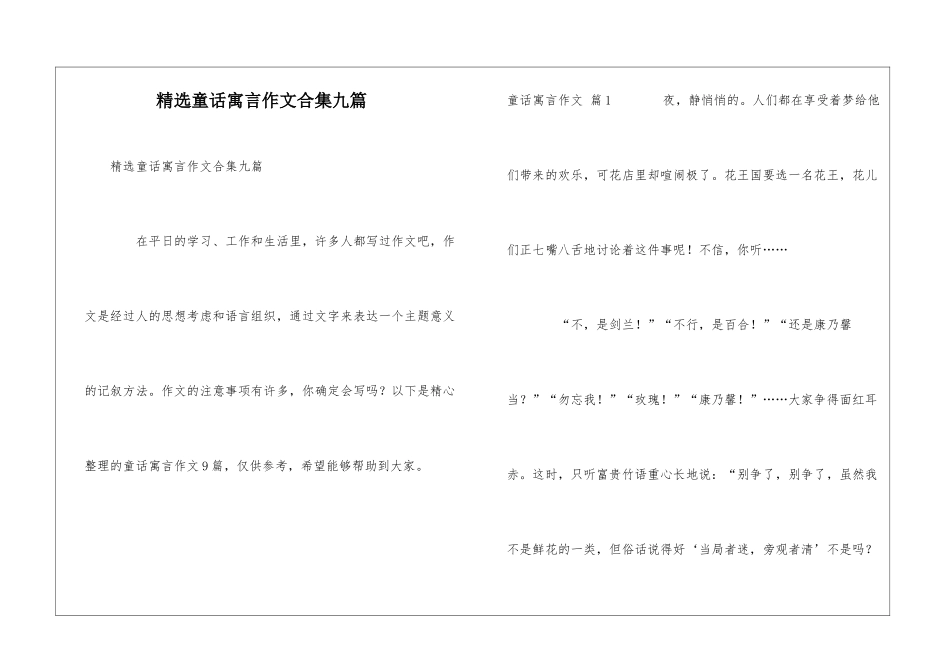 精选童话寓言作文合集九篇

精选童话寓言作文合集九篇

在平日的学习、工作和生活里，许多人都写过作文吧，作文是经过人的思想考虑和语言组织，通过文字来表达一个主题意义的记叙方法。作文的注意事项有许多，你确定会写吗？以下是精心整理的童话寓言作文9篇，仅供参考，希望能够帮助到大家。

童话寓言作文 篇1

夜，静悄悄的。人们都在享受着梦给他们带来的欢乐，可花店里却喧闹极了。花王国要选一名花王，花儿们正七嘴八舌地讨论着这件事呢！不信，你听……

“不，是剑兰！”“不行，是百合！”“还是康乃馨当？”“勿忘我！”“玫瑰！”“康乃馨！”……大家争得面红耳赤。这时，只听富贵竹语重心长地说：“别争了，别争了，虽然我不是鲜花的一类，但俗话说得好‘当局者迷，旁观者清’不是吗？